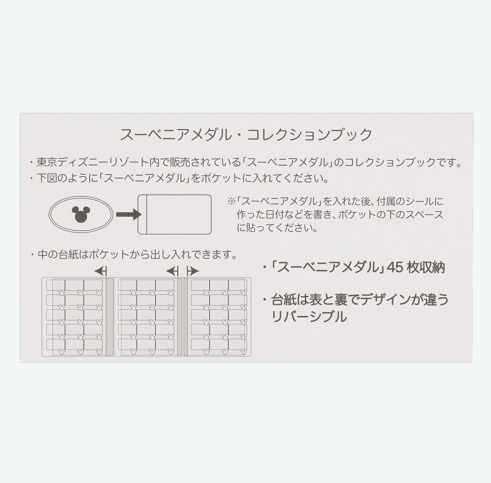 スーベニアメダル・コレクションブック

・東京ディズニーリゾート内で販売されている「スーベニアメダル」のコレクションブックです。
・下図のように「スーベニアメダル」をポケットに入れてください。

※「スーベニアメダル」を入れた後、付属のシールに作った日付などを書き、ポケットの下のスペースに貼ってください。

・中の台紙はポケットから出し入れできます。

・「スーベニアメダル」45枚収納

・台紙は表と裏でデザインが違うリバーシブル